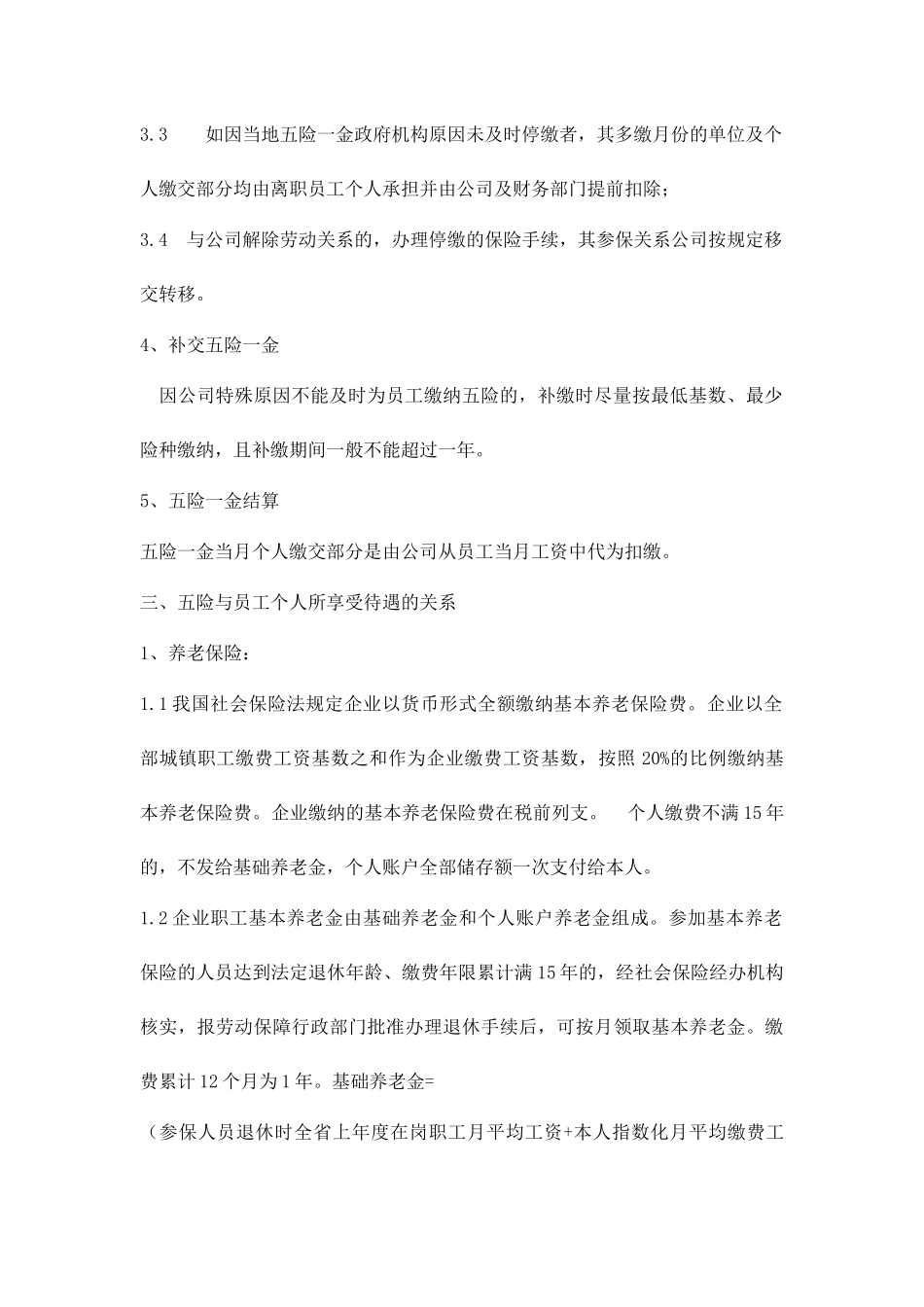 3.3　如因当地五险一金政府机构原因未及时停缴者，其多缴月份的单位及个人缴交部分均由离职员工个人承担并由公司及财务部门提前扣除；

3.4　与公司解除劳动关系的，办理停缴的保险手续，其参保关系公司按规定移交转移。

4、补交五险一金

因公司特殊原因不能及时为员工缴纳五险的，补缴时尽量按最低基数、最少险种缴纳，且补缴期间一般不能超过一年。

5、五险一金结算

五险一金当月个人缴交部分是由公司从员工当月工资中代为扣缴。

三、五险与员工个人所享受待遇的关系

1、养老保险：

1.1 我国社会保险法规定企业以货币形式全额缴纳基本养老保险费。企业以全部城镇职工缴费工资基数之和作为企业缴费工资基数，按照 20%的比例缴纳基本养老保险费。企业缴纳的基本养老保险费在税前列支。　个人缴费不满 15 年的，不发给基础养老金，个人账户全部储存额一次支付给本人。

1.2 企业职工基本养老金由基础养老金和个人账户养老金组成。参加基本养老保险的人员达到法定退休年龄、缴费年限累计满 15 年的，经社会保险经办机构核实，报劳动保障行政部门批准办理退休手续后，可按月领取基本养老金。缴费累计 12 个月为 1 年。基础养老金=

（参保人员退休时全省上年度在岗职工月平均工资+本人指数化月平均缴费工